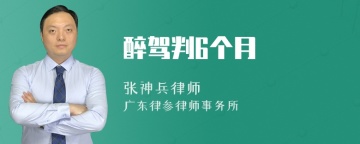 醉驾判6个月

张神兵律师
广东律参律师事务所